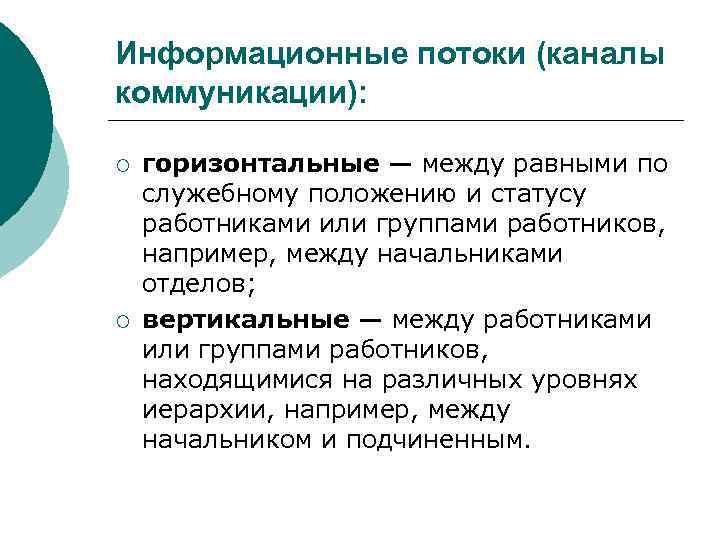 Информационные потоки (каналы коммуникации):

○ горизонтальные — между равными по служебному положению и статусу работниками или группами работников, например, между начальниками отделов;

○ вертикальные — между работниками или группами работников, находящимися на различных уровнях иерархии, например, между начальником и подчиненным.